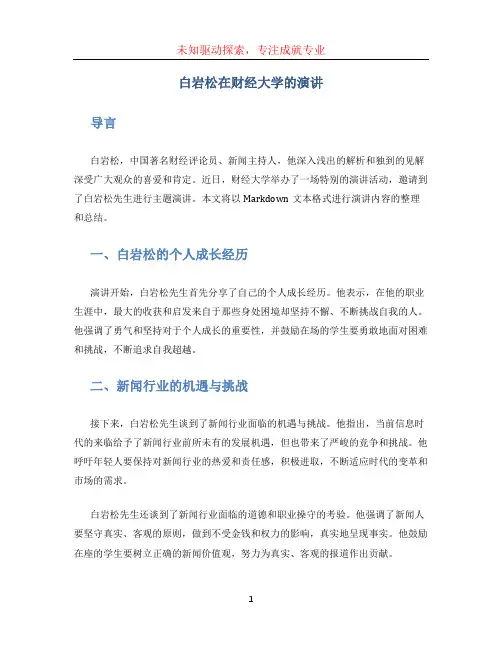 未知驱动探索，专注成就专业

白岩松在财经大学的演讲

导言

白岩松，中国著名财经评论员、新闻主持人，他深入浅出的解析和独到的见解深受广大观众的喜爱和肯定。近日，财经大学举办了一场特别的演讲活动，邀请到了白岩松先生进行主题演讲。本文将以 Markdown 文本格式进行演讲内容的整理和总结。

一、白岩松的个人成长经历

演讲开始，白岩松先生首先分享了自己的个人成长经历。他表示，在他的职业生涯中，最大的收获和启发来自于那些身处困境却坚持不懈、不断挑战自我的人。他强调了勇气和坚持对于个人成长的重要性，并鼓励在场的学生要勇敢地面对困难和挑战，不断追求自我超越。

二、新闻行业的机遇与挑战

接下来，白岩松先生谈到了新闻行业面临的机遇与挑战。他指出，当前信息时代的来临给予了新闻行业前所未有的发展机遇，但也带来了严峻的竞争和挑战。他呼吁年轻人要保持对新闻行业的热爱和责任感，积极进取，不断适应时代的变革和市场的需求。

白岩松先生还谈到了新闻行业面临的道德和职业操守的考验。他强调了新闻人要坚守真实、客观的原则，做到不受金钱和权力的影响，真实地呈现事实。他鼓励在座的学生要树立正确的新闻价值观，努力为真实、客观的报道作出贡献。

1